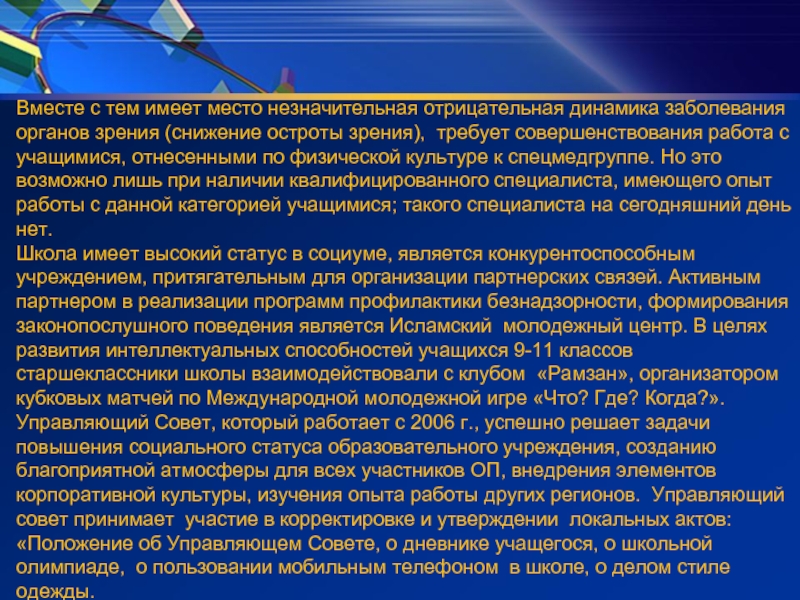 Вместе с тем имеет место незначительная отрицательная динамика заболевания органов зрения (снижение остроты зрения), требует совершенствования работа с учащимися, отнесенными по физической культуре к спецмедгруппе. Но это возможно лишь при наличии квалифицированного специалиста, имеющего опыт работы с данной категорией учащимися; такого специалиста на сегодняшний день нет.

Школа имеет высокий статус в социуме, является конкурентоспособным учреждением, притягательным для организации партнерских связей. Активным партнером в реализации программ профилактики безнадзорности, формирования законопослушного поведения является Исламский молодежный центр. В целях развития интеллектуальных способностей учащихся 9-11 классов старшеклассники школы взаимодействовали с клубом «Рамзан», организатором кубковых матчей по Международной молодежной игре «Что? Где? Когда?». Управляющий Совет, который работает с 2006 г., успешно решает задачи повышения социального статуса образовательного учреждения, созданию благоприятной атмосферы для всех участников ОП, внедрения элементов корпоративной культуры, изучения опыта работы других регионов. Управляющий совет принимает участие в корректировке и утверждении локальных актов: «Положение об Управляющем Совете, о дневнике учащегося, о школьной олимпиаде, о пользовании мобильным телефоном в школе, о делом стиле одежды.